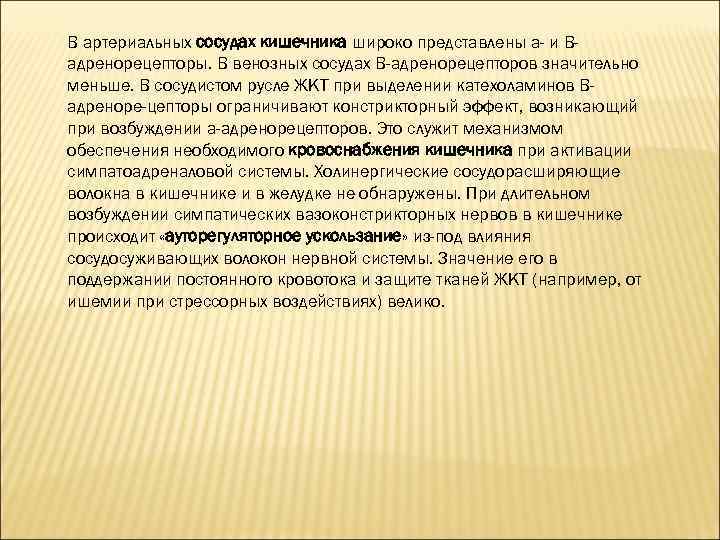 В артериальных сосудах кишечника широко представлены а- и В-адренорецепторы. В венозных сосудах В-адренорецепторов значительно меньше. В сосудистом русле ЖКТ при выделении катехоламинов В-адреноре-цепторы ограничивают констрикторный эффект, возникающий при возбуждении а-адренорецепторов. Это служит механизмом обеспечения необходимого кровоснабжения кишечника при активации симпатоадреналовой системы. Холинергические сосудорасширяющие волокна в кишечнике и в желудке не обнаружены. При длительном возбуждении симпатических вазоконстрикторных нервов в кишечнике происходит «ауторегуляторное ускользание» из-под влияния сосудосуживающих волокон нервной системы. Значение его в поддержании постоянного кровотока и защите тканей ЖКТ (например, от ишемии при стрессорных воздействиях) велико.